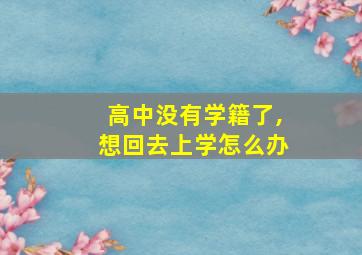 高中没有学籍了，
想回去上学怎么办